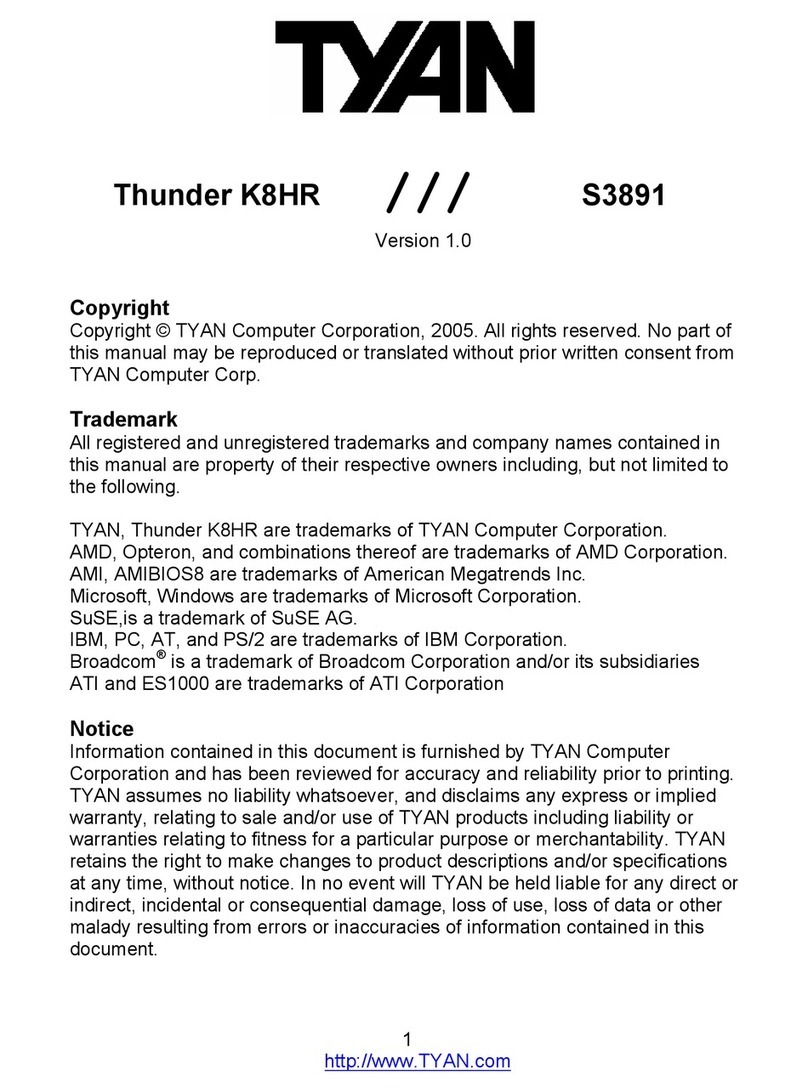 TYAN

Thunder K8HR /// S3891

Version 1.0

Copyright
Copyright © TYAN Computer Corporation, 2005. All rights reserved. No part of this manual may be reproduced or translated without prior written consent from TYAN Computer Corp.

Trademark
All registered and unregistered trademarks and company names contained in this manual are property of their respective owners including, but not limited to the following.

TYAN, Thunder K8HR are trademarks of TYAN Computer Corporation.
AMD, Opteron, and combinations thereof are trademarks of AMD Corporation.
AMI, AMIBIOS8 are trademarks of American Megatrends Inc.
Microsoft, Windows are trademarks of Microsoft Corporation.
SuSE,is a trademark of SuSE AG.
IBM, PC, AT, and PS/2 are trademarks of IBM Corporation.
Broadcom® is a trademark of Broadcom Corporation and/or its subsidiaries
ATI and ES1000 are trademarks of ATI Corporation

Notice
Information contained in this document is furnished by TYAN Computer Corporation and has been reviewed for accuracy and reliability prior to printing. TYAN assumes no liability whatsoever, and disclaims any express or implied warranty, relating to sale and/or use of TYAN products including liability or warranties relating to fitness for a particular purpose or merchantability. TYAN retains the right to make changes to product descriptions and/or specifications at any time, without notice. In no event will TYAN be held liable for any direct or indirect, incidental or consequential damage, loss of use, loss of data or other malady resulting from errors or inaccuracies of information contained in this document.

1
http://www.TYAN.com